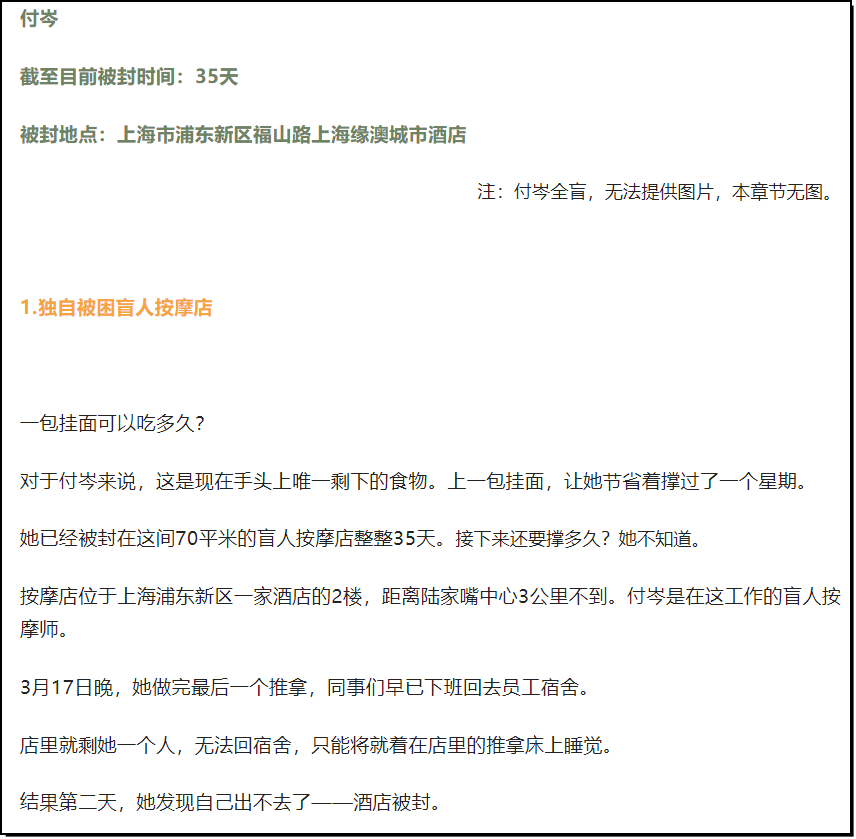 付岑

截至目前被封时间：35天

被封地点：上海市浦东新区福山路上海缘澳城市酒店

注：付岑全盲，无法提供图片，本章节无图。

1.独自被困盲人按摩店

一包挂面可以吃多久？

对于付岑来说，这是现在手头上唯一剩下的食物。上一包挂面，让她节省着撑过了一个星期。

她已经被封在这间70平米的盲人按摩店整整35天。接下来还要撑多久？她不知道。

按摩店位于上海浦东新区一家酒店的2楼，距离陆家嘴中心3公里不到。付岑是在这工作的盲人按摩师。

3月17日晚，她做完最后一个推拿，同事们早已下班回去员工宿舍。

店里就剩她一个人，无法回宿舍，只能将就着在店里的推拿床上睡觉。

结果第二天，她发现自己出不去了——酒店被封。